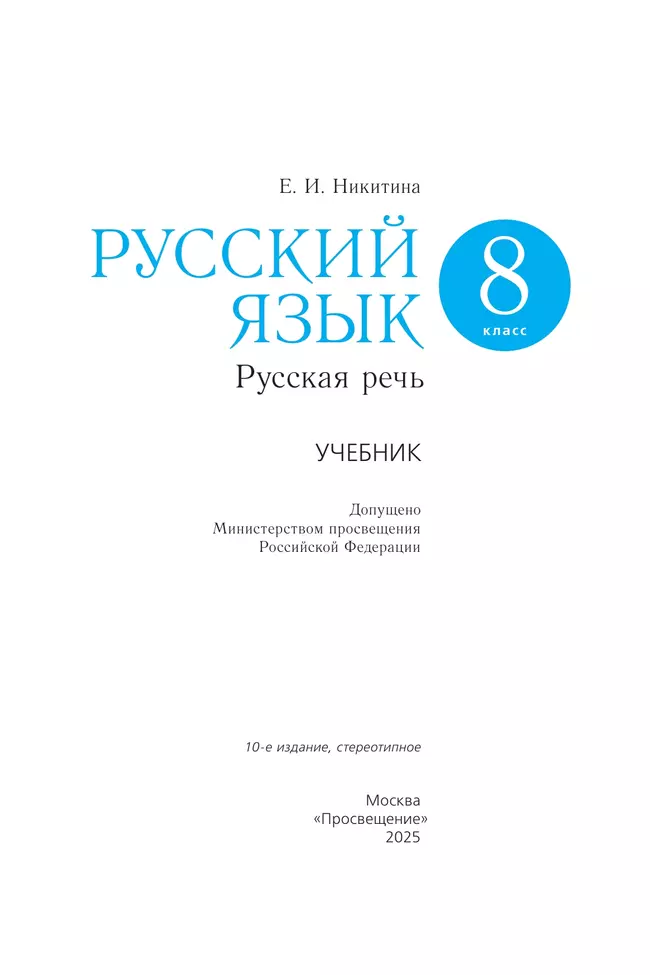 Е. И. Никитина

РУССКИЙ ЯЗЫК

8 класс

Русская речь

УЧЕБНИК

Допущено
Министерством просвещения
Российской Федерации

10-е издание, стереотипное

Москва
«Просвещение»
2025